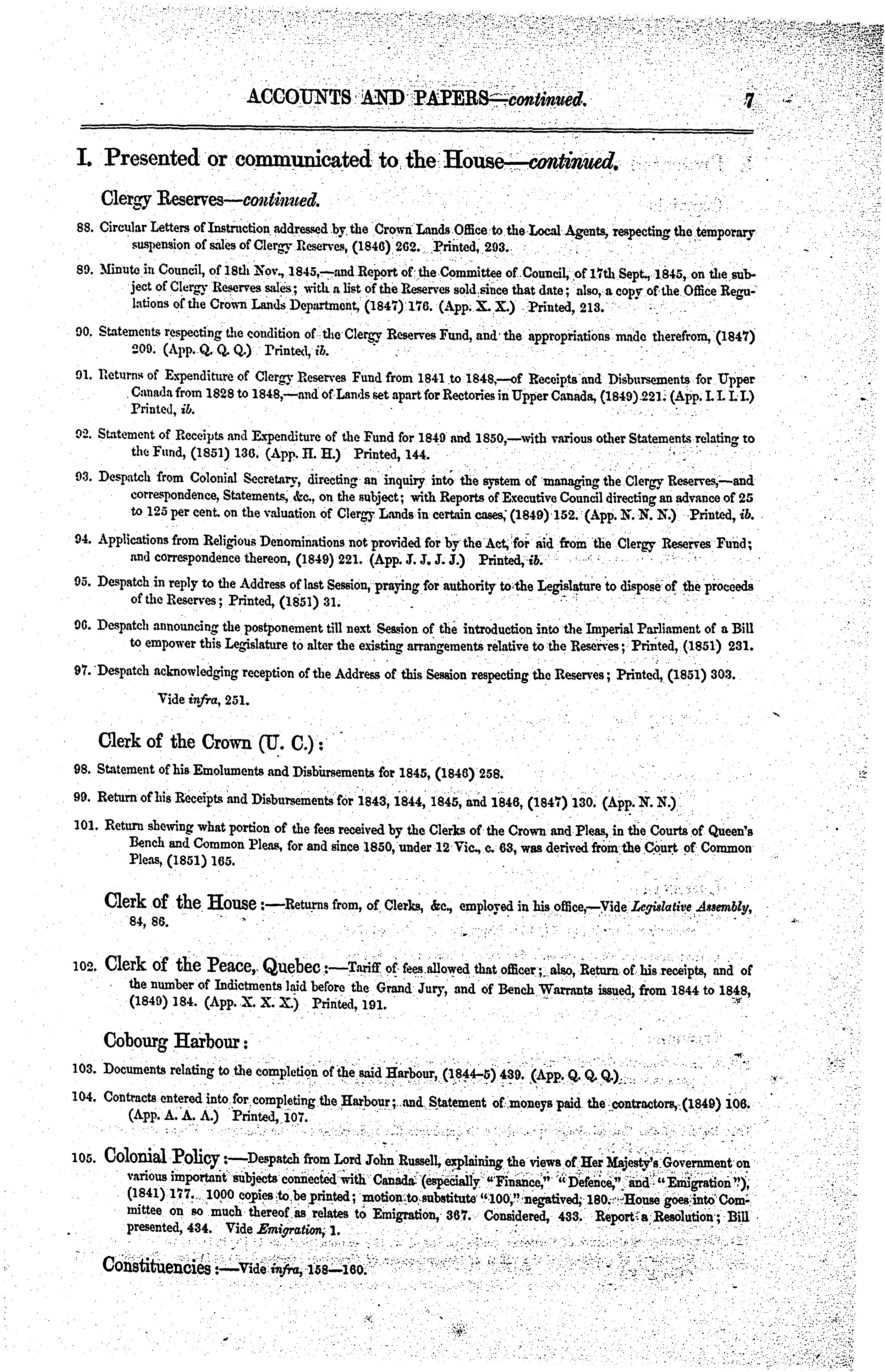 ACCOUNTS AND PAPERS—continued. 7

I. Presented or communicated to the House—continued.

Clergy Reserves—continued.

88. Circular Letters of Instruction addressed by the Crown Lands Office to the Local Agents, respecting the temporary suspension of sales of Clergy Reserves, (1846) 262. Printed, 293.

89. Minute in Council, of 18th Nov., 1845,—and Report of the Committee of Council, of 17th Sept., 1845, on the subject of Clergy Reserves sales; with a list of the Reserves sold since that date; also, a copy of the Office Regulations of the Crown Lands Department, (1847) 176. (App. X. X.) Printed, 213.

90. Statements respecting the condition of the Clergy Reserves Fund, and the appropriations made therefrom, (1847) 209. (App. Q. Q. Q.) Printed, ib.

91. Returns of Expenditure of Clergy Reserves Fund from 1841 to 1848,—of Receipts and Disbursements for Upper Canada from 1828 to 1848,—and of Lands set apart for Rectories in Upper Canada, (1849) 221. (App. I. I. I. I.) Printed, ib.

92. Statement of Receipts and Expenditure of the Fund for 1849 and 1850,—with various other Statements relating to the Fund, (1851) 136. (App. H. H.) Printed, 144.

93. Despatch from Colonial Secretary, directing an inquiry into the system of managing the Clergy Reserves,—and correspondence, Statements, &c., on the subject; with Reports of Executive Council directing an advance of 25 to 125 per cent. on the valuation of Clergy Lands in certain cases, (1849) 152. (App. N. N. N.) Printed, ib.

94. Applications from Religious Denominations not provided for by the Act, for aid from the Clergy Reserves Fund; and correspondence thereon, (1849) 221. (App. J. J. J. J.) Printed, ib.

95. Despatch in reply to the Address of last Session, praying for authority to the Legislature to dispose of the proceeds of the Reserves; Printed, (1851) 31.

96. Despatch announcing the postponement till next Session of the introduction into the Imperial Parliament of a Bill to empower this Legislature to alter the existing arrangements relative to the Reserves; Printed, (1851) 231.

97. Despatch acknowledging reception of the Address of this Session respecting the Reserves; Printed, (1851) 303.

Vide infra, 251.

Clerk of the Crown (U. C.):

98. Statement of his Emoluments and Disbursements for 1845, (1846) 258.

99. Return of his Receipts and Disbursements for 1843, 1844, 1845, and 1846, (1847) 130. (App. N. N.)

101. Return shewing what portion of the fees received by the Clerks of the Crown and Pleas, in the Courts of Queen's Bench and Common Pleas, for and since 1850, under 12 Vic., c. 63, was derived from the Court of Common Pleas, (1851) 165.

Clerk of the House:—Returns from, of Clerks, &c., employed in his office,—Vide Legislative Assembly, 84, 86.

102. Clerk of the Peace, Quebec:—Tariff of fees allowed that officer; also, Return of his receipts, and of the number of Indictments laid before the Grand Jury, and of Bench Warrants issued, from 1844 to 1848, (1849) 184. (App. X. X. X.) Printed, 191.

Cobourg Harbour:

103. Documents relating to the completion of the said Harbour, (1844–5) 439. (App. Q. Q. Q.)

104. Contracts entered into for completing the Harbour; and Statement of moneys paid the contractors, (1849) 106. (App. A. A. A.) Printed, 107.

105. Colonial Policy:—Despatch from Lord John Russell, explaining the views of Her Majesty's Government on various important subjects connected with Canada (especially "Finance," "Defence," and "Emigration"), (1841) 177. 1000 copies to be printed; motion to substitute "100," negatived, 180. House goes into Committee on so much thereof as relates to Emigration, 367. Considered, 433. Report a Resolution; Bill presented, 434. Vide Emigration, 1.

Constituencies:—Vide infra, 158—160.